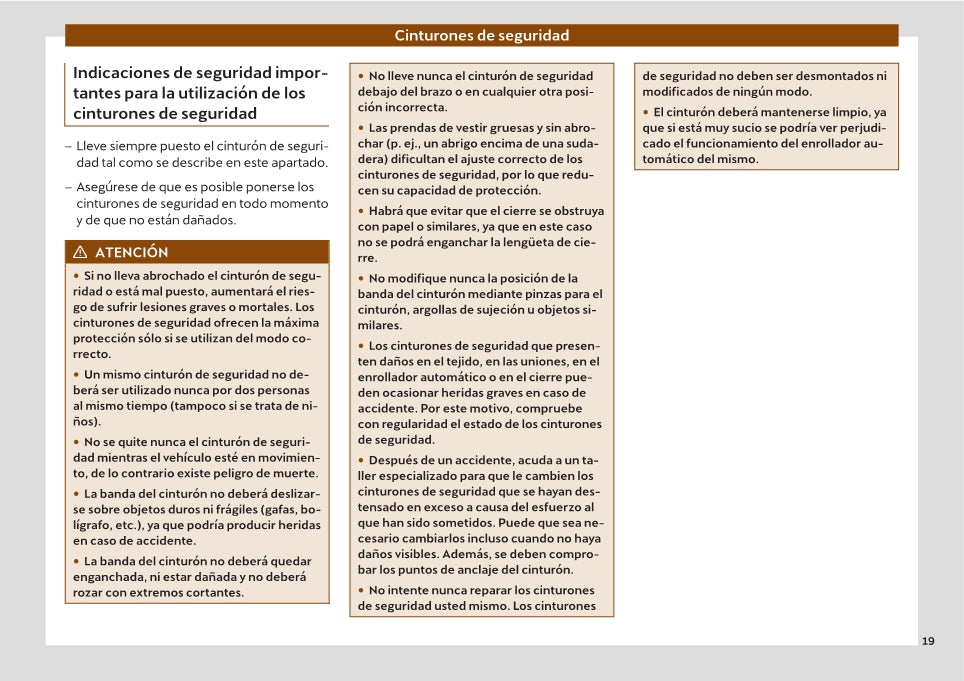 Cinturones de seguridad

Indicaciones de seguridad importantes para la utilización de los cinturones de seguridad

– Lleve siempre puesto el cinturón de seguridad tal como se describe en este apartado.

– Asegúrese de que es posible ponerse los cinturones de seguridad en todo momento y de que no están dañados.

⚠ ATENCIÓN

• Si no lleva abrochado el cinturón de seguridad o está mal puesto, aumentará el riesgo de sufrir lesiones graves o mortales. Los cinturones de seguridad ofrecen la máxima protección sólo si se utilizan del modo correcto.

• Un mismo cinturón de seguridad no deberá ser utilizado nunca por dos personas al mismo tiempo (tampoco si se trata de niños).

• No se quite nunca el cinturón de seguridad mientras el vehículo esté en movimiento, de lo contrario existe peligro de muerte.

• La banda del cinturón no deberá deslizarse sobre objetos duros ni frágiles (gafas, bolígrafo, etc.), ya que podría producir heridas en caso de accidente.

• La banda del cinturón no deberá quedar enganchada, ni estar dañada y no deberá rozar con extremos cortantes.

• No lleve nunca el cinturón de seguridad debajo del brazo o en cualquier otra posición incorrecta.

• Las prendas de vestir gruesas y sin abrochar (p. ej., un abrigo encima de una sudadera) dificultan el ajuste correcto de los cinturones de seguridad, por lo que reducen su capacidad de protección.

• Habrá que evitar que el cierre se obstruya con papel o similares, ya que en este caso no se podrá enganchar la lengüeta de cierre.

• No modifique nunca la posición de la banda del cinturón mediante pinzas para el cinturón, argollas de sujeción u objetos similares.

• Los cinturones de seguridad que presenten daños en el tejido, en las uniones, en el enrollador automático o en el cierre pueden ocasionar heridas graves en caso de accidente. Por este motivo, compruebe con regularidad el estado de los cinturones de seguridad.

• Después de un accidente, acuda a un taller especializado para que le cambien los cinturones de seguridad que se hayan destensado en exceso a causa del esfuerzo al que han sido sometidos. Puede que sea necesario cambiarlos incluso cuando no haya daños visibles. Además, se deben comprobar los puntos de anclaje del cinturón.

• No intente nunca reparar los cinturones de seguridad usted mismo. Los cinturones de seguridad no deben ser desmontados ni modificados de ningún modo.

• El cinturón deberá mantenerse limpio, ya que si está muy sucio se podría ver perjudicado el funcionamiento del enrollador automático del mismo.

19